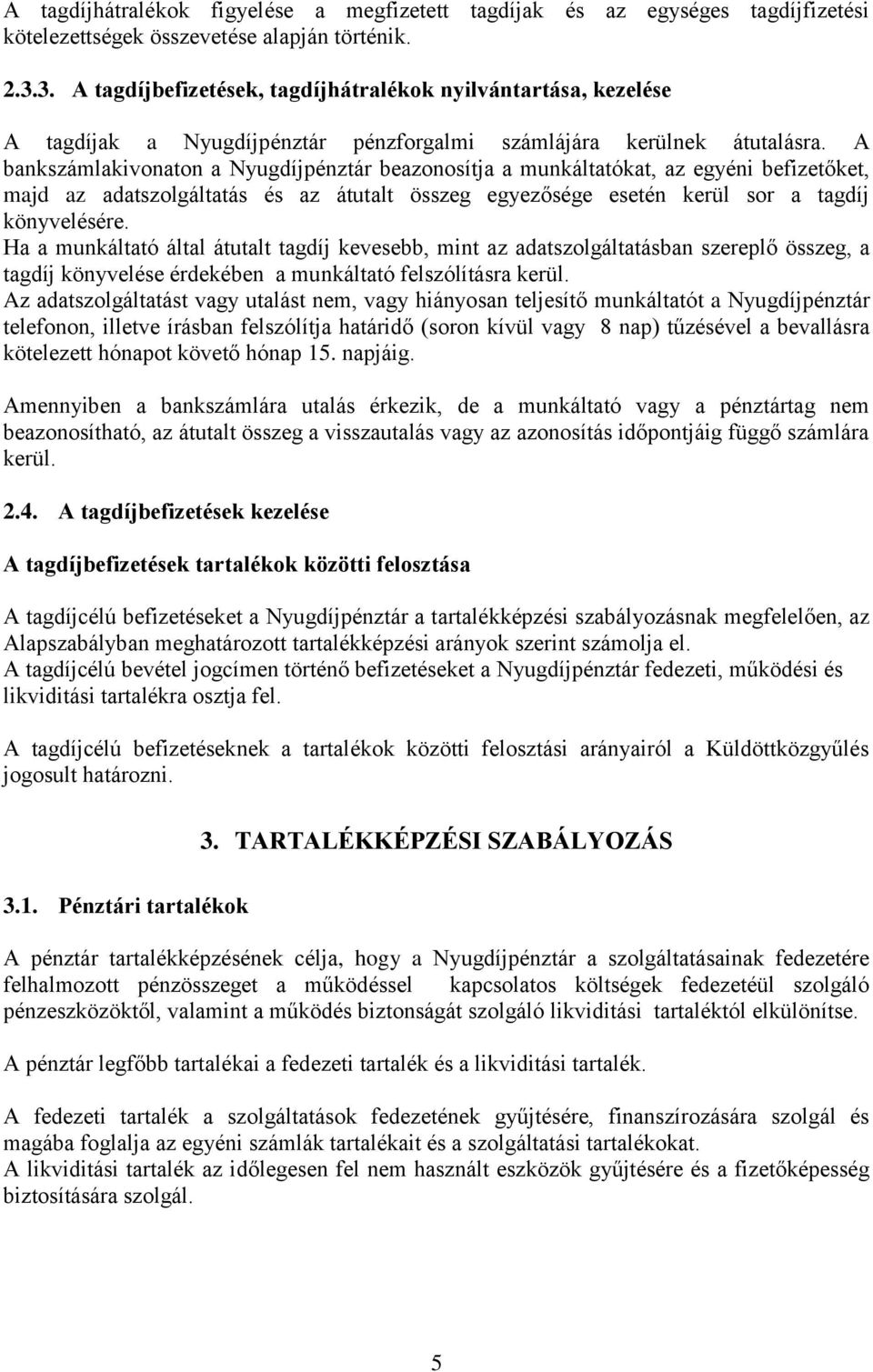 A tagdíjhátralékok figyelése a megfizetett tagdíjak és az egységes tagdíjfizetési kötelezettségek összevetése alapján történik.

2.3.3. A tagdíjbefizetések, tagdíjhátralékok nyilvántartása, kezelése

A tagdíjak a Nyugdíjpénztár pénzforgalmi számlájára kerülnek átutalásra. A bankszámlakivonaton a Nyugdíjpénztár beazonosítja a munkáltatókat, az egyéni befizetőket, majd az adatszolgáltatás és az átutalt összeg egyezősége esetén kerül sor a tagdíj könyvelésére.
Ha a munkáltató által átutalt tagdíj kevesebb, mint az adatszolgáltatásban szereplő összeg, a tagdíj könyvelése érdekében a munkáltató felszólításra kerül.
Az adatszolgáltatást vagy utalást nem, vagy hiányosan teljesítő munkáltatót a Nyugdíjpénztár telefonon, illetve írásban felszólítja határidő (soron kívül vagy 8 nap) tűzésével a bevallásra kötelezett hónapot követő hónap 15. napjáig.

Amennyiben a bankszámlára utalás érkezik, de a munkáltató vagy a pénztártag nem beazonosítható, az átutalt összeg a visszautalás vagy az azonosítás időpontjáig függő számlára kerül.

2.4. A tagdíjbefizetések kezelése

A tagdíjbefizetések tartalékok közötti felosztása

A tagdíjcélú befizetéseket a Nyugdíjpénztár a tartalékképzési szabályozásnak megfelelően, az Alapszabályban meghatározott tartalékképzési arányok szerint számolja el.
A tagdíjcélú bevétel jogcímen történő befizetéseket a Nyugdíjpénztár fedezeti, működési és likviditási tartalékra osztja fel.

A tagdíjcélú befizetéseknek a tartalékok közötti felosztási arányairól a Küldöttközgyűlés jogosult határozni.

3. TARTALÉKKÉPZÉSI SZABÁLYOZÁS

3.1. Pénztári tartalékok

A pénztár tartalékképzésének célja, hogy a Nyugdíjpénztár a szolgáltatásainak fedezetére felhalmozott pénzösszeget a működéssel kapcsolatos költségek fedezetéül szolgáló pénzeszközöktől, valamint a működés biztonságát szolgáló likviditási tartaléktól elkülönítse.

A pénztár legfőbb tartalékai a fedezeti tartalék és a likviditási tartalék.

A fedezeti tartalék a szolgáltatások fedezetének gyűjtésére, finanszírozására szolgál és magába foglalja az egyéni számlák tartalékait és a szolgáltatási tartalékokat.
A likviditási tartalék az időlegesen fel nem használt eszközök gyűjtésére és a fizetőképesség biztosítására szolgál.

5